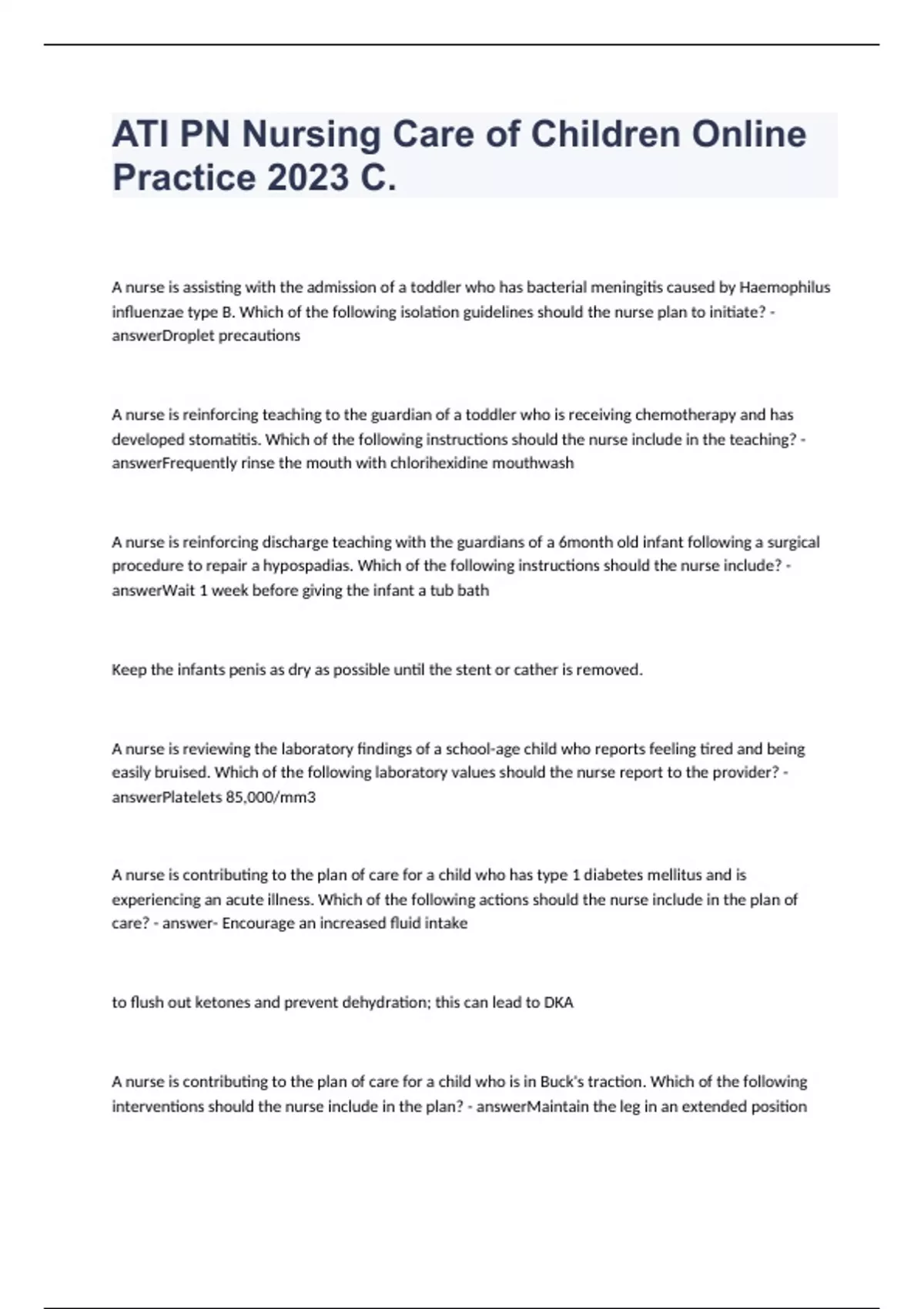 ATI PN Nursing Care of Children Online Practice 2023 C.

A nurse is assisting with the admission of a toddler who has bacterial meningitis caused by Haemophilus influenzae type B. Which of the following isolation guidelines should the nurse plan to initiate? - answerDroplet precautions

A nurse is reinforcing teaching to the guardian of a toddler who is receiving chemotherapy and has developed stomatitis. Which of the following instructions should the nurse include in the teaching? - answerFrequently rinse the mouth with chlorihexidine mouthwash

A nurse is reinforcing discharge teaching with the guardians of a 6month old infant following a surgical procedure to repair a hypospadias. Which of the following instructions should the nurse include? - answerWait 1 week before giving the infant a tub bath

Keep the infants penis as dry as possible until the stent or cather is removed.

A nurse is reviewing the laboratory findings of a school-age child who reports feeling tired and being easily bruised. Which of the following laboratory values should the nurse report to the provider? - answerPlatelets 85,000/mm3

A nurse is contributing to the plan of care for a child who has type 1 diabetes mellitus and is experiencing an acute illness. Which of the following actions should the nurse include in the plan of care? - answer- Encourage an increased fluid intake

to flush out ketones and prevent dehydration; this can lead to DKA

A nurse is contributing to the plan of care for a child who is in Buck's traction. Which of the following interventions should the nurse include in the plan? - answerMaintain the leg in an extended position